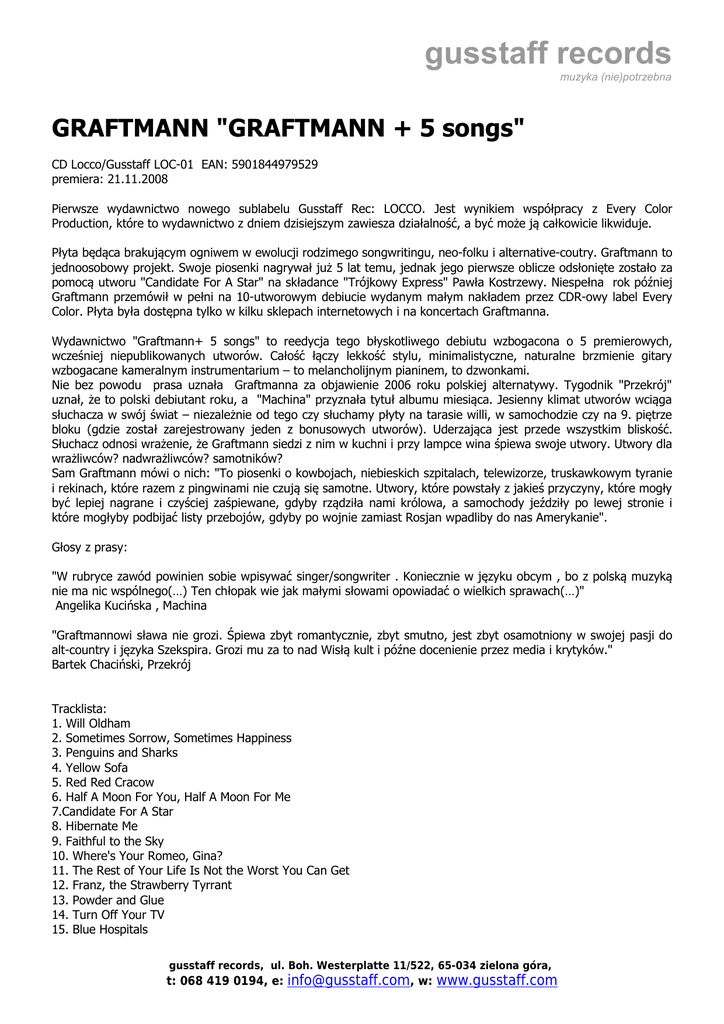 gusstaff records
muzyka (nie)potrzebna

GRAFTMANN "GRAFTMANN + 5 songs"

CD Locco/Gusstaff LOC-01 EAN: 5901844979529
premiera: 21.11.2008

Pierwsze wydawnictwo nowego sublabelu Gusstaff Rec: LOCCO. Jest wynikiem współpracy z Every Color Production, które to wydawnictwo z dniem dzisiejszym zawiesza działalność, a być może ją całkowicie likwiduje.

Płyta będąca brakującym ogniwem w ewolucji rodzimego songwritingu, neo-folku i alternative-coutry. Graftmann to jednoosobowy projekt. Swoje piosenki nagrywał już 5 lat temu, jednak jego pierwsze oblicze odsłonięte zostało za pomocą utworu "Candidate For A Star" na składance "Trójkowy Express" Pawła Kostrzewy. Niespełna rok później Graftmann przemówił w pełni na 10-utworowym debiucie wydanym małym nakładem przez CDR-owy label Every Color. Płyta była dostępna tylko w kilku sklepach internetowych i na koncertach Graftmanna.

Wydawnictwo "Graftmann+ 5 songs" to reedycja tego błyskotliwego debiutu wzbogacona o 5 premierowych, wcześniej niepublikowanych utworów. Całość łączy lekkość stylu, minimalistyczne, naturalne brzmienie gitary wzbogacane kameralnym instrumentarium – to melancholijnym pianinem, to dzwonkami.
Nie bez powodu prasa uznała Graftmanna za objawienie 2006 roku polskiej alternatywy. Tygodnik "Przekrój" uznał, że to polski debiutant roku, a "Machina" przyznała tytuł albumu miesiąca. Jesienny klimat utworów wciąga słuchacza w swój świat – niezależnie od tego czy słuchamy płyty na tarasie willi, w samochodzie czy na 9. piętrze bloku (gdzie został zarejestrowany jeden z bonusowych utworów). Uderzająca jest przede wszystkim bliskość. Słuchacz odnosi wrażenie, że Graftmann siedzi z nim w kuchni i przy lampce wina śpiewa swoje utwory. Utwory dla wrażliwców? nadwrażliwców? samotników?
Sam Graftmann mówi o nich: "To piosenki o kowbojach, niebieskich szpitalach, telewizorze, truskawkowym tyranie i rekinach, które razem z pingwinami nie czują się samotne. Utwory, które powstały z jakieś przyczyny, które mogły być lepiej nagrane i czyściej zaśpiewane, gdyby rządziła nami królowa, a samochody jeździły po lewej stronie i które mogłyby podbijać listy przebojów, gdyby po wojnie zamiast Rosjan wpadliby do nas Amerykanie".

Głosy z prasy:

"W rubryce zawód powinien sobie wpisywać singer/songwriter . Koniecznie w języku obcym , bo z polską muzyką nie ma nic wspólnego(…) Ten chłopak wie jak małymi słowami opowiadać o wielkich sprawach(…)"
Angelika Kucińska , Machina

"Graftmannowi sława nie grozi. Śpiewa zbyt romantycznie, zbyt smutno, jest zbyt osamotniony w swojej pasji do alt-country i języka Szekspira. Grozi mu za to nad Wisłą kult i późne docenienie przez media i krytyków."
Bartek Chaciński, Przekrój

Tracklista:
1. Will Oldham
2. Sometimes Sorrow, Sometimes Happiness
3. Penguins and Sharks
4. Yellow Sofa
5. Red Red Cracow
6. Half A Moon For You, Half A Moon For Me
7.Candidate For A Star
8. Hibernate Me
9. Faithful to the Sky
10. Where's Your Romeo, Gina?
11. The Rest of Your Life Is Not the Worst You Can Get
12. Franz, the Strawberry Tyrrant
13. Powder and Glue
14. Turn Off Your TV
15. Blue Hospitals

gusstaff records, ul. Boh. Westerplatte 11/522, 65-034 zielona góra,
t: 068 419 0194, e: info@gusstaff.com, w: www.gusstaff.com